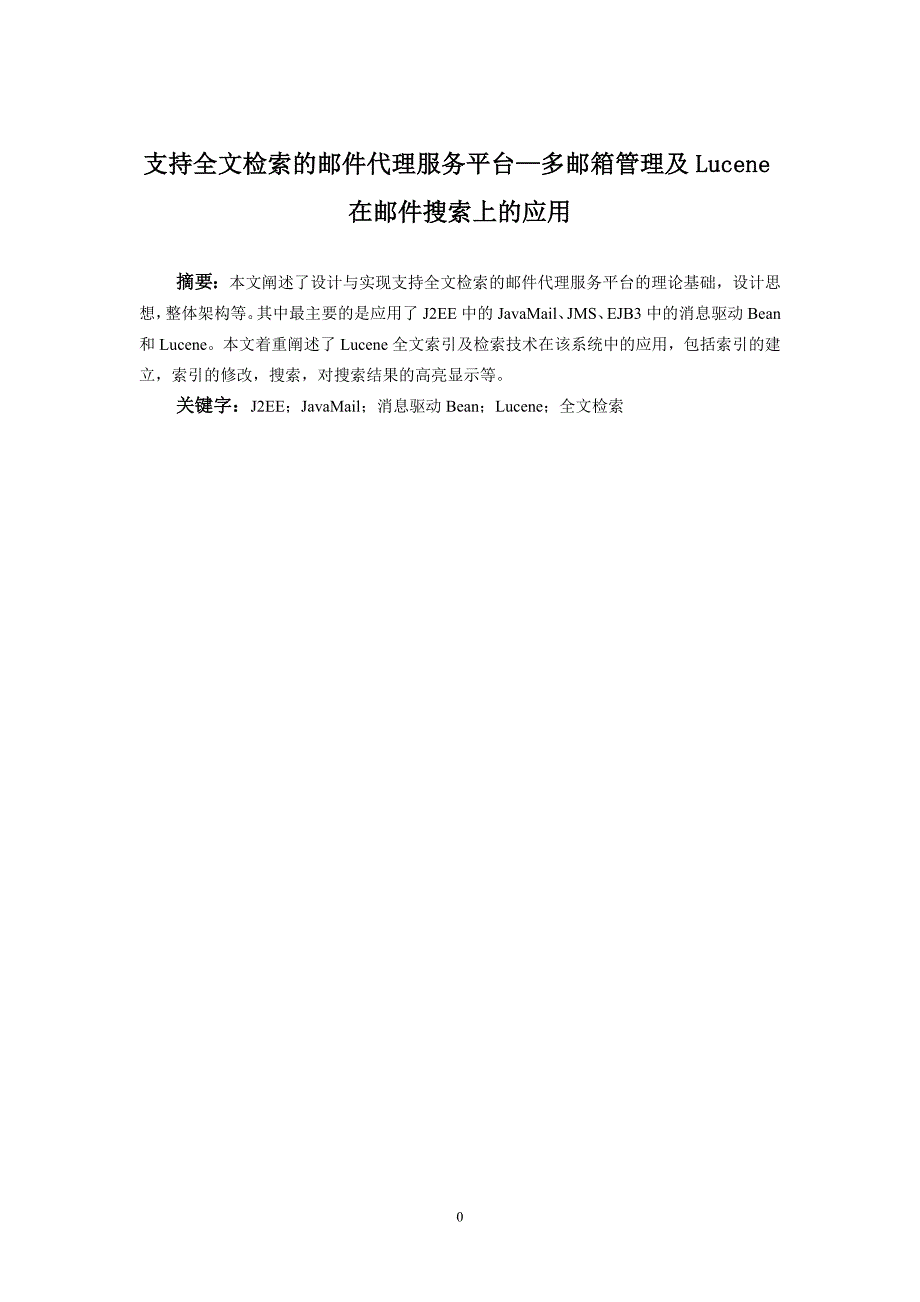 支持全文检索的邮件代理服务平台—多邮箱管理及 Lucene 在邮件搜索上的应用

摘要：本文阐述了设计与实现支持全文检索的邮件代理服务平台的理论基础，设计思想，整体架构等。其中最主要的是应用了 J2EE 中的 JavaMail、JMS、EJB3 中的消息驱动 Bean 和 Lucene。本文着重阐述了 Lucene 全文索引及检索技术在该系统中的应用，包括索引的建立，索引的修改，搜索，对搜索结果的高亮显示等。

关键字：J2EE；JavaMail；消息驱动 Bean；Lucene；全文检索

0